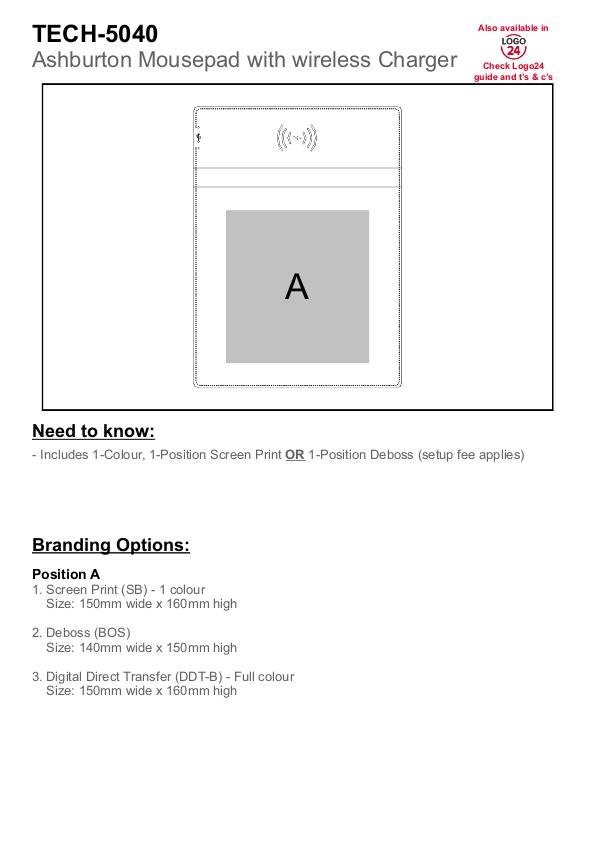 TECH-5040
Ashburton Mousepad with wireless Charger

Also available in
LOGO
24
Check Logo24 guide and t's & c's

A

Need to know:
- Includes 1-Colour, 1-Position Screen Print OR 1-Position Deboss (setup fee applies)

Branding Options:

Position A
1. Screen Print (SB) - 1 colour
Size: 150mm wide x 160mm high

2. Deboss (BOS)
Size: 140mm wide x 150mm high

3. Digital Direct Transfer (DDT-B) - Full colour
Size: 150mm wide x 160mm high